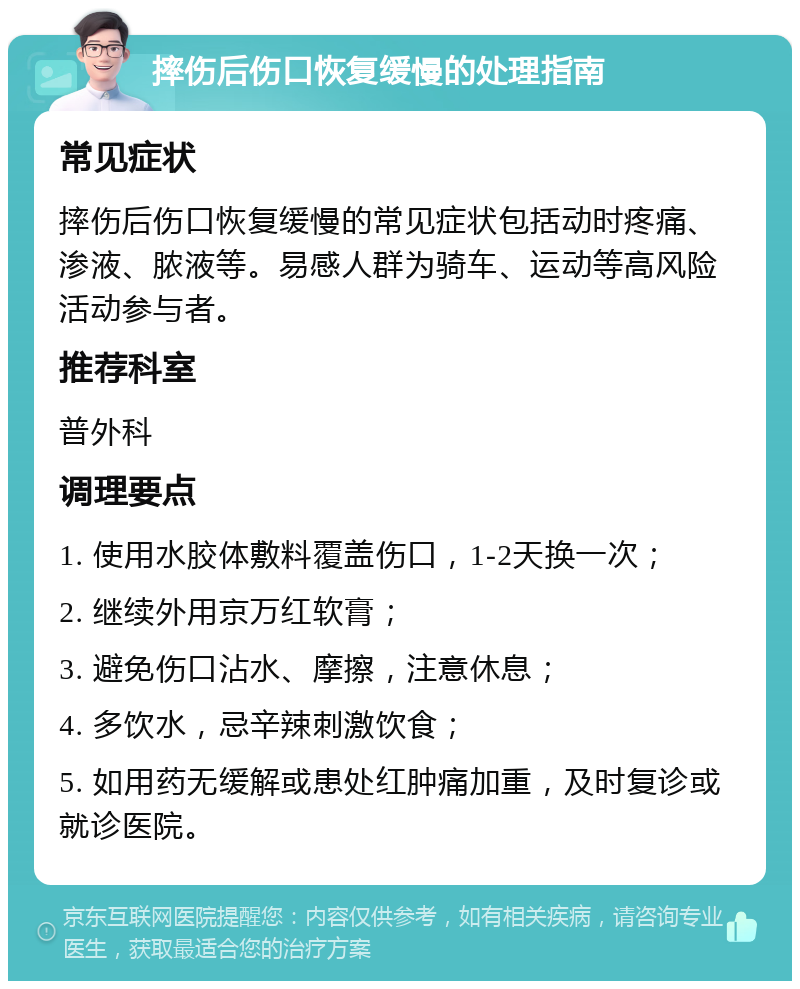 摔伤后伤口恢复缓慢的处理指南

常见症状

摔伤后伤口恢复缓慢的常见症状包括动时疼痛、渗液、脓液等。易感人群为骑车、运动等高风险活动参与者。

推荐科室

普外科

调理要点

1. 使用水胶体敷料覆盖伤口，1-2天换一次；

2. 继续外用京万红软膏；

3. 避免伤口沾水、摩擦，注意休息；

4. 多饮水，忌辛辣刺激饮食；

5. 如用药无缓解或患处红肿痛加重，及时复诊或就诊医院。

京东互联网医院提醒您：内容仅供参考，如有相关疾病，请咨询专业医生，获取最适合您的治疗方案